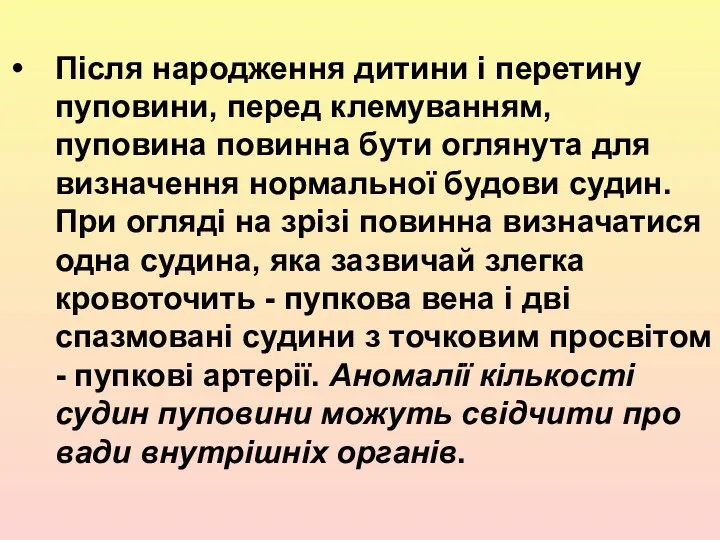 • Після народження дитини і перетину пуповини, перед клемуванням, пуповина повинна бути оглянута для визначення нормальної будови судин. При огляді на зрізі повинна визначатися одна судина, яка зазвичай злегка кровоточить - пупкова вена і дві спазмовані судини з точковим просвітом - пупкові артерії. Аномалії кількості судин пуповини можуть свідчити про вади внутрішніх органів.